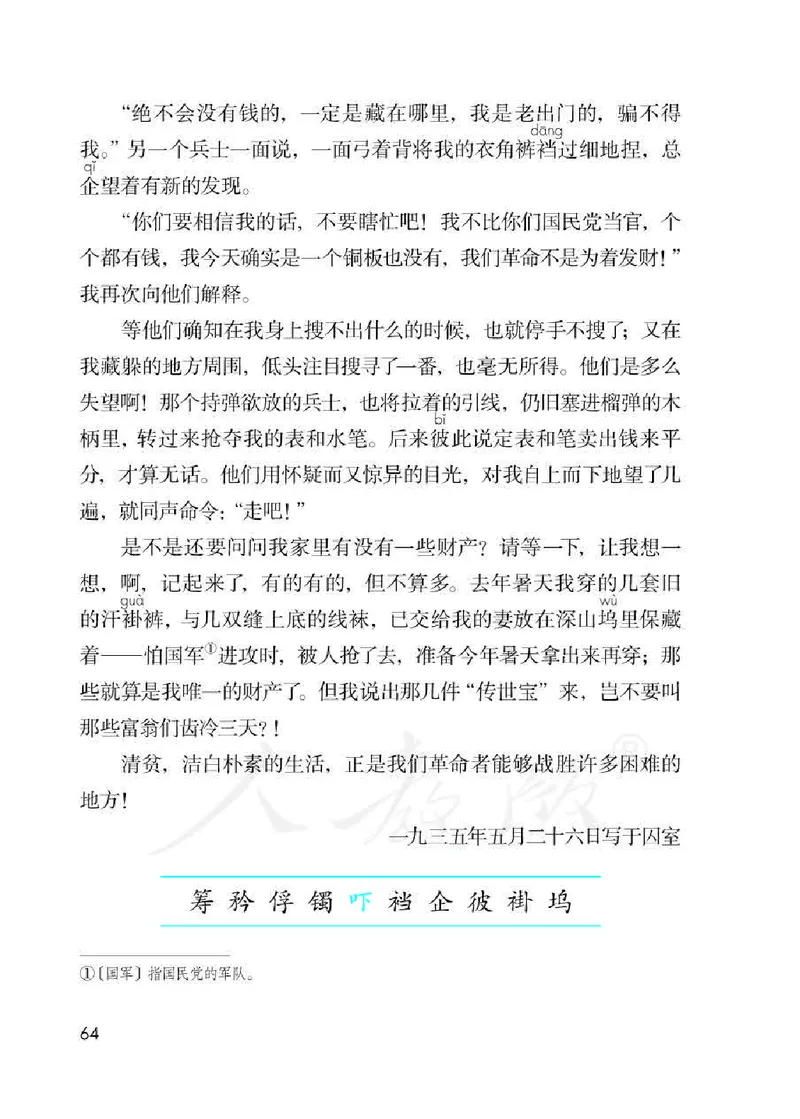 “绝不会没有钱的，一定是藏在哪里，我是老出门的，骗不得我。”另一个兵士一面说，一面弓着背将我的衣角裤裆（dāng）过细地捏，总企（qǐ）望着有新的发现。

“你们要相信我的话，不要瞎忙吧！我不比你们国民党当官，个个都有钱，我今天确实是一个铜板也没有，我们革命不是为着发财！”我再次向他们解释。

等他们确知在我身上搜不出什么的时候，也就停手不搜了；又在我藏躲的地方周围，低头注目搜寻了一番，也毫无所得。他们是多么失望啊！那个持弹欲放的兵士，也将拉着的引线，仍旧塞进榴弹的木柄里，转过来抢夺我的表和水笔。后来彼（bǐ）此说定表和笔卖出钱来平分，才算无话。他们用怀疑而又惊异的目光，对我自上而下地望了几遍，就同声命令：“走吧！”

是不是还要问问我家里有没有一些财产？请等一下，让我想一想，啊，记起来了，有的有的，但不算多。去年暑天我穿的几套旧的汗褂（guà）裤，与几双缝上底的线袜，已交给我的妻放在深山坞（wù）里保藏着——怕国军①进攻时，被人抢了去，准备今年暑天拿出来再穿；那些就算是我唯一的财产了。但我说出那几件“传世宝”来，岂不要叫那些富翁们齿冷三天？！

清贫，洁白朴素的生活，正是我们革命者能够战胜许多困难的地方！

一九三五年五月二十六日写于囚室

筹 矜 俘 镯 吓 裆 企 彼 褂 坞

①〔国军〕指国民党的军队。

64